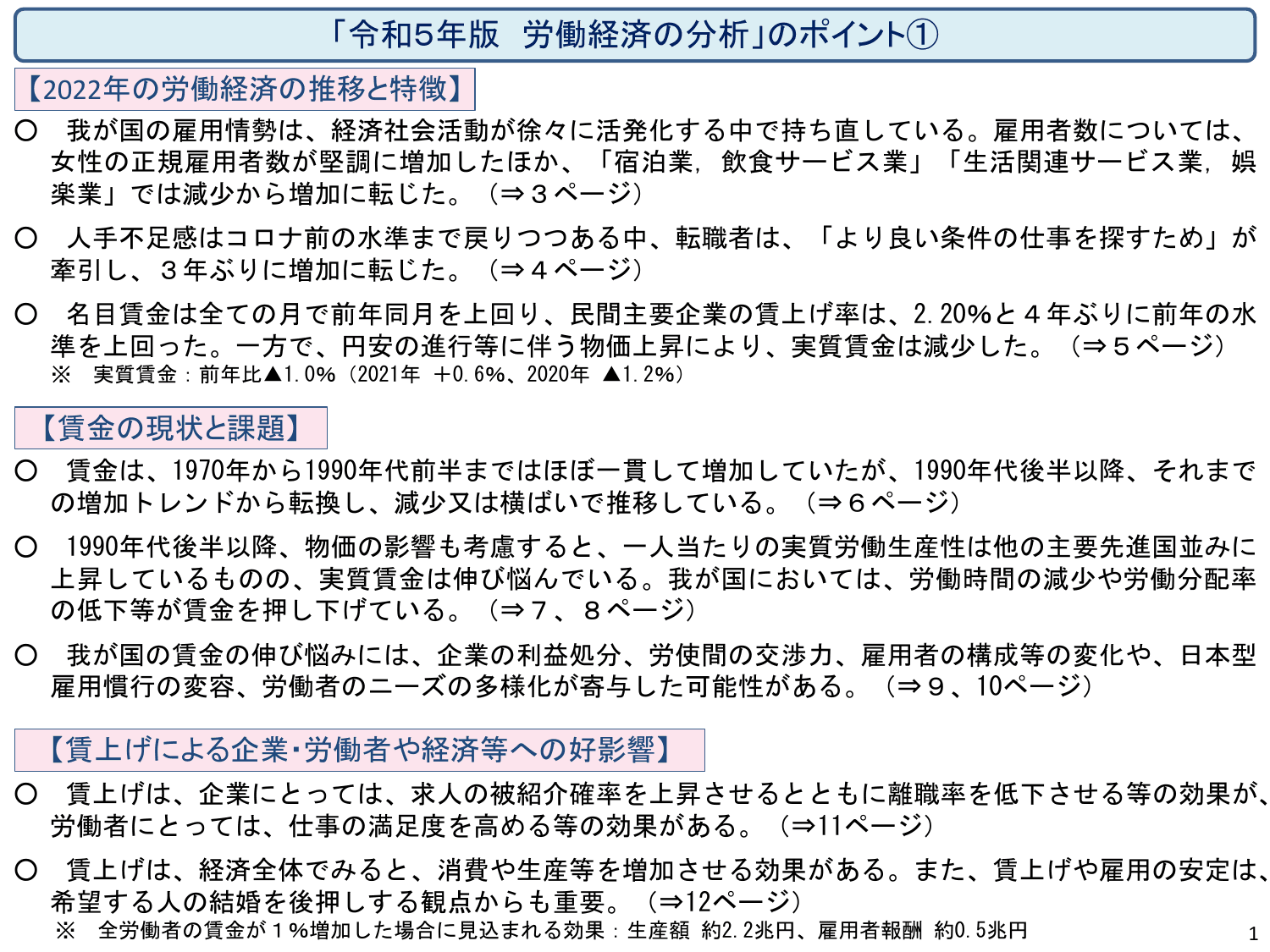 「令和5年版　労働経済の分析」のポイント①

【2022年の労働経済の推移と特徴】

○　我が国の雇用情勢は、経済社会活動が徐々に活発化する中で持ち直している。雇用者数については、女性の正規雇用者数が堅調に増加したほか、「宿泊業，飲食サービス業」「生活関連サービス業，娯楽業」では減少から増加に転じた。（⇒３ページ）

○　人手不足感はコロナ前の水準まで戻りつつある中、転職者は、「より良い条件の仕事を探すため」が牽引し、３年ぶりに増加に転じた。（⇒４ページ）

○　名目賃金は全ての月で前年同月を上回り、民間主要企業の賃上げ率は、2.20%と４年ぶりに前年の水準を上回った。一方で、円安の進行等に伴う物価上昇により、実質賃金は減少した。（⇒５ページ）
※　実質賃金：前年比▲1.0%（2021年　+0.6%、2020年　▲1.2%）

【賃金の現状と課題】

○　賃金は、1970年から1990年代前半まではほぼ一貫して増加していたが、1990年代後半以降、それまでの増加トレンドから転換し、減少又は横ばいで推移している。（⇒６ページ）

○　1990年代後半以降、物価の影響も考慮すると、一人当たりの実質労働生産性は他の主要先進国並みに上昇しているものの、実質賃金は伸び悩んでいる。我が国においては、労働時間の減少や労働分配率の低下等が賃金を押し下げている。（⇒７、８ページ）

○　我が国の賃金の伸び悩みには、企業の利益処分、労使間の交渉力、雇用者の構成等の変化や、日本型雇用慣行の変容、労働者のニーズの多様化が寄与した可能性がある。（⇒９、10ページ）

【賃上げによる企業･労働者や経済等への好影響】

○　賃上げは、企業にとっては、求人の被紹介確率を上昇させるとともに離職率を低下させる等の効果が、労働者にとっては、仕事の満足度を高める等の効果がある。（⇒11ページ）

○　賃上げは、経済全体でみると、消費や生産等を増加させる効果がある。また、賃上げや雇用の安定は、希望する人の結婚を後押しする観点からも重要。（⇒12ページ）
※　全労働者の賃金が１%増加した場合に見込まれる効果：生産額　約2.2兆円、雇用者報酬　約0.5兆円

1